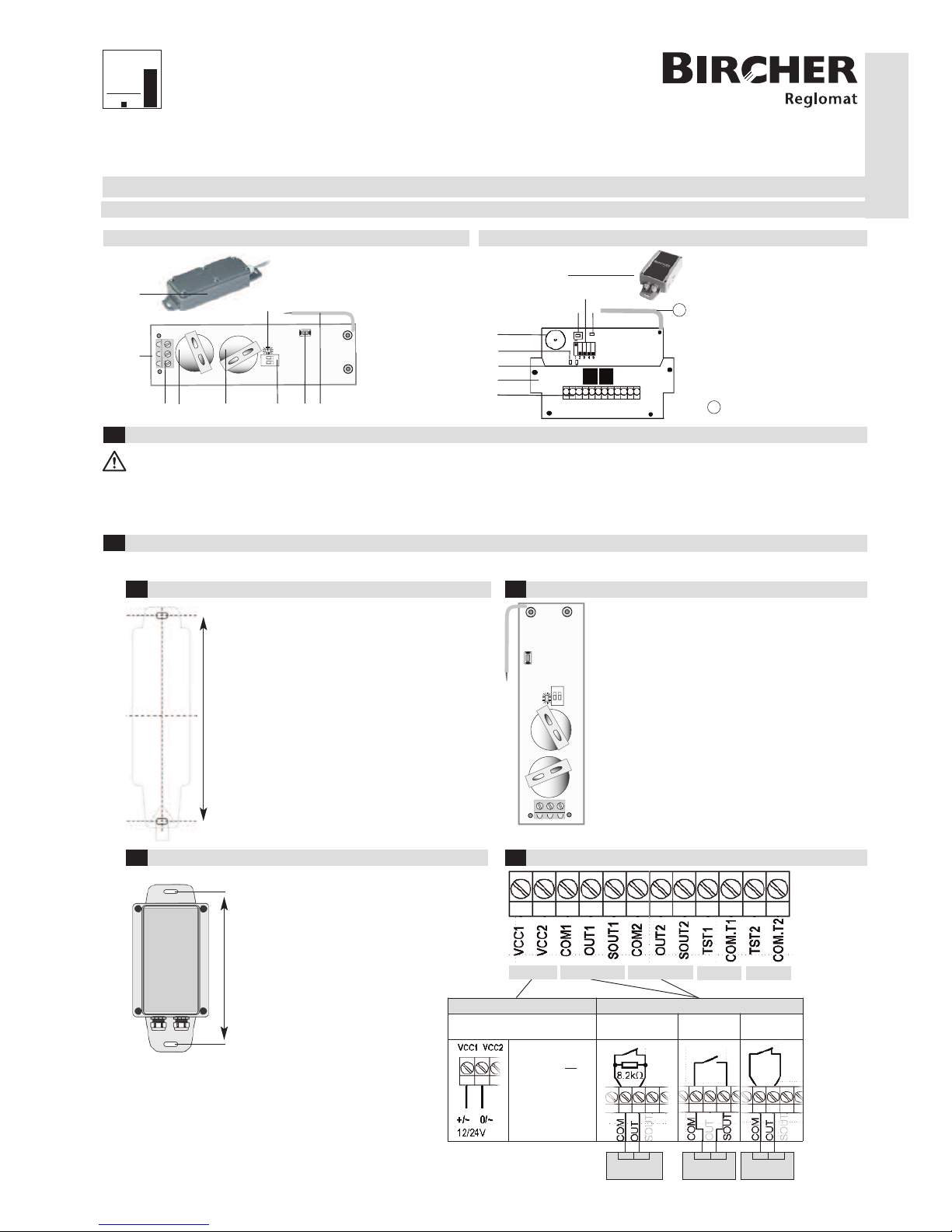 BIRCHER
Reglomat

VCC1
VCC2
COM1
OUT1
SOUT1
COM2
OUT2
SOUT2
TST1
COM.T1
TST2
COM.T2

VCC1 VCC2

+/~ 0/~
12/24V

8.2kΩ

COM OUT SOUT

COM OUT SOUT

COM OUT SOUT